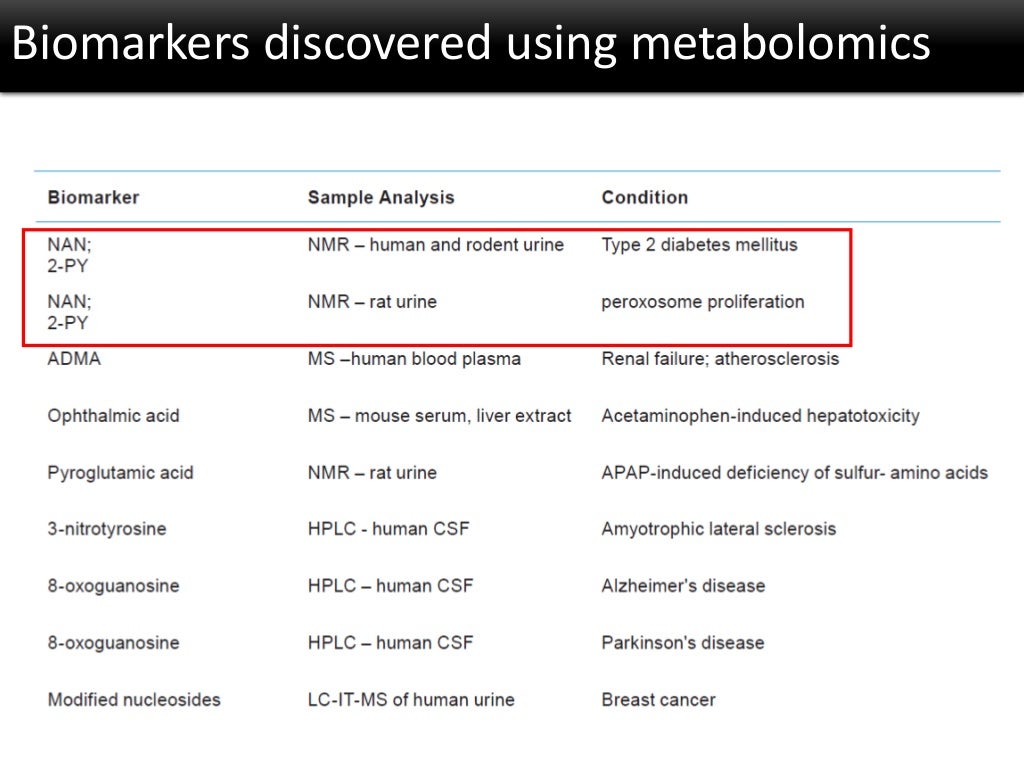 Biomarkers discovered using metabolomics

| Biomarker | Sample Analysis | Condition |
|---|---|---|
| NAN; 2-PY | NMR – human and rodent urine | Type 2 diabetes mellitus |
| NAN; 2-PY | NMR – rat urine | peroxosome proliferation |
| ADMA | MS –human blood plasma | Renal failure; atherosclerosis |
| Ophthalmic acid | MS – mouse serum, liver extract | Acetaminophen-induced hepatotoxicity |
| Pyroglutamic acid | NMR – rat urine | APAP-induced deficiency of sulfur- amino acids |
| 3-nitrotyrosine | HPLC - human CSF | Amyotrophic lateral sclerosis |
| 8-oxoguanosine | HPLC – human CSF | Alzheimer's disease |
| 8-oxoguanosine | HPLC – human CSF | Parkinson's disease |
| Modified nucleosides | LC-IT-MS of human urine | Breast cancer |